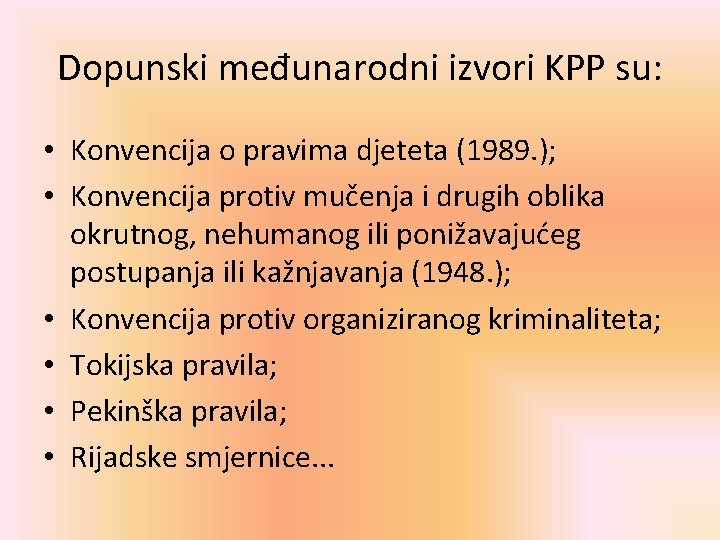 Dopunski međunarodni izvori KPP su:

• Konvencija o pravima djeteta (1989.);
• Konvencija protiv mučenja i drugih oblika okrutnog, nehumanog ili ponižavajućeg postupanja ili kažnjavanja (1948.);
• Konvencija protiv organiziranog kriminaliteta;
• Tokijska pravila;
• Pekinška pravila;
• Rijadske smjernice...